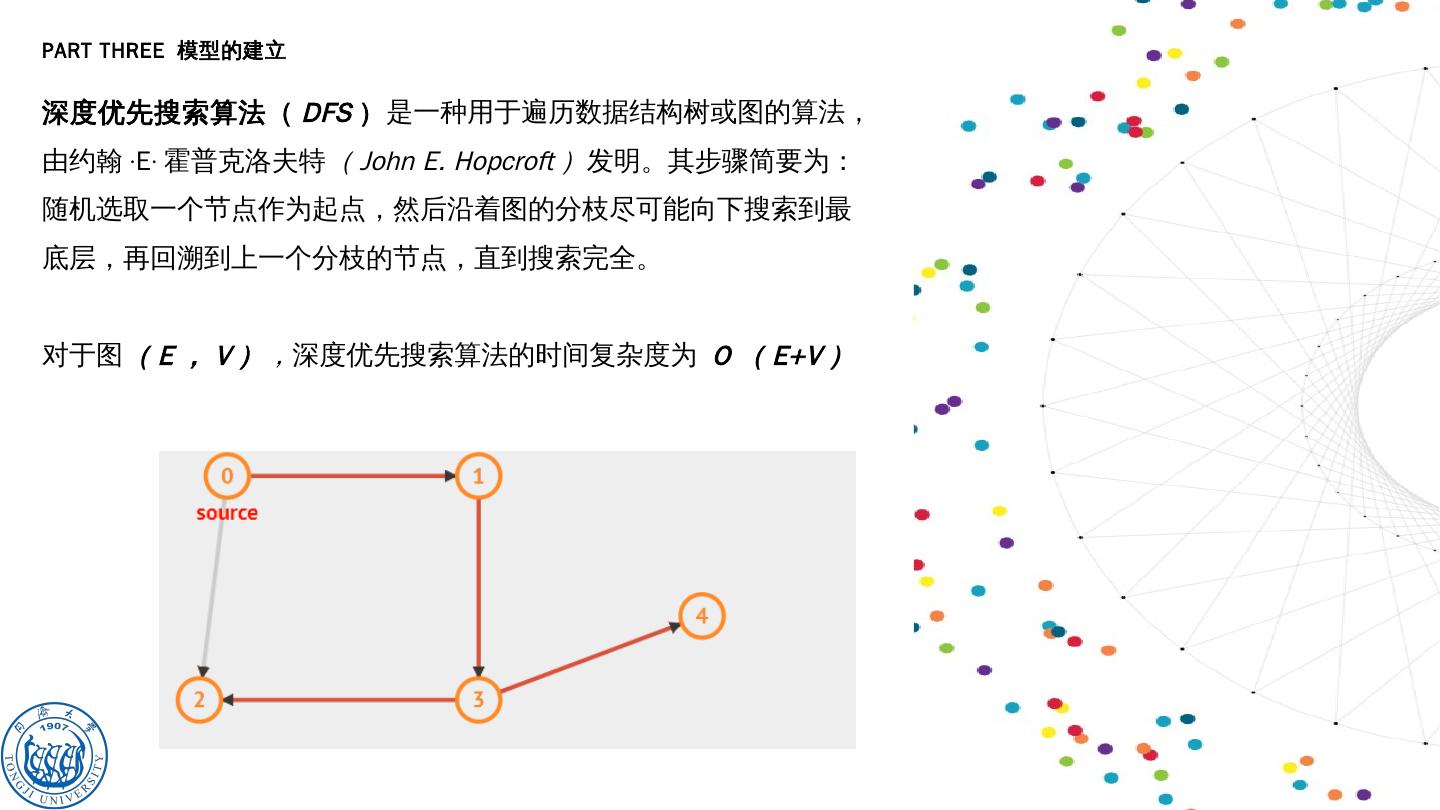 PART THREE 模型的建立

深度优先搜索算法（DFS）是一种用于遍历数据结构树或图的算法，由约翰·E·霍普克洛夫特（John E. Hopcroft）发明。其步骤简要为：随机选取一个节点作为起点，然后沿着图的分枝尽可能向下搜索到最底层，再回溯到上一个分枝的节点，直到搜索完全。

对于图（E，V），深度优先搜索算法的时间复杂度为 O（E+V）

0
source
1
2
3
4

同济大学 1907 TONGJI UNIVERSITY